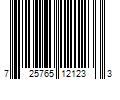 7 25765 12123 3